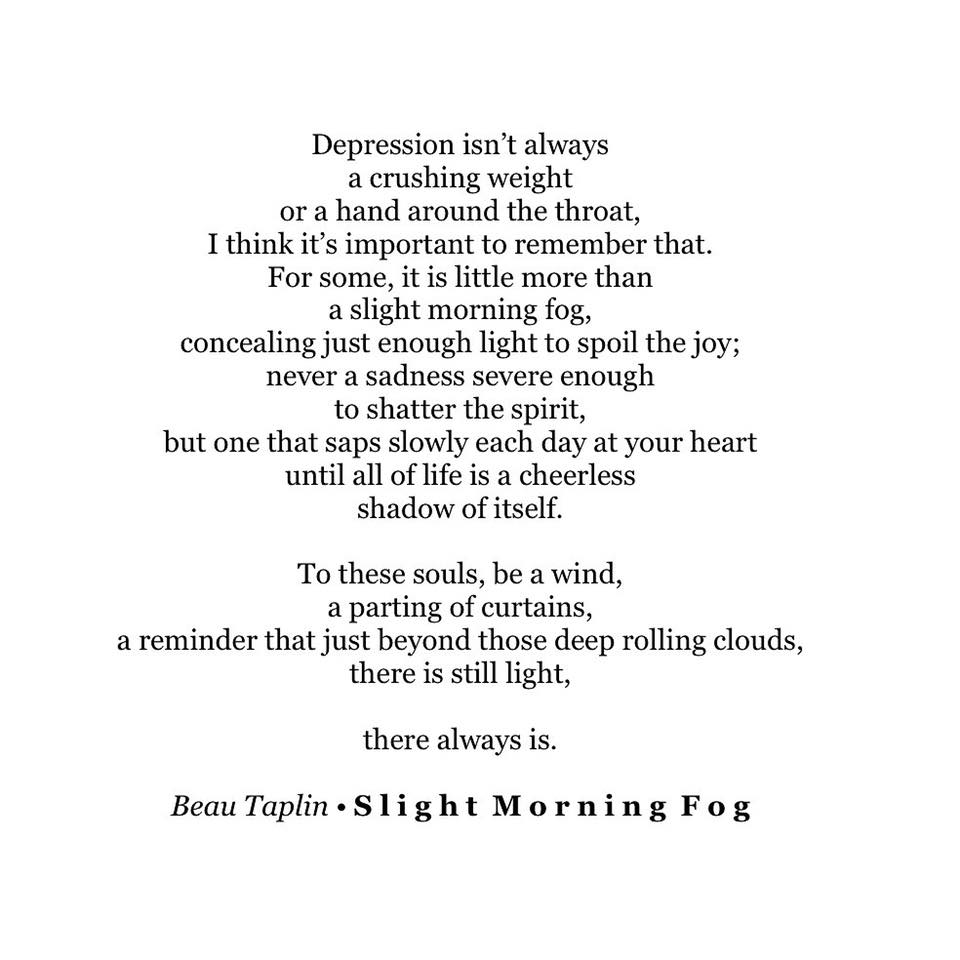 Depression isn't always
a crushing weight
or a hand around the throat,
I think it's important to remember that.
For some, it is little more than
a slight morning fog,
concealing just enough light to spoil the joy;
never a sadness severe enough
to shatter the spirit,
but one that saps slowly each day at your heart
until all of life is a cheerless
shadow of itself.

To these souls, be a wind,
a parting of curtains,
a reminder that just beyond those deep rolling clouds,
there is still light,

there always is.

Beau Taplin • Slight Morning Fog